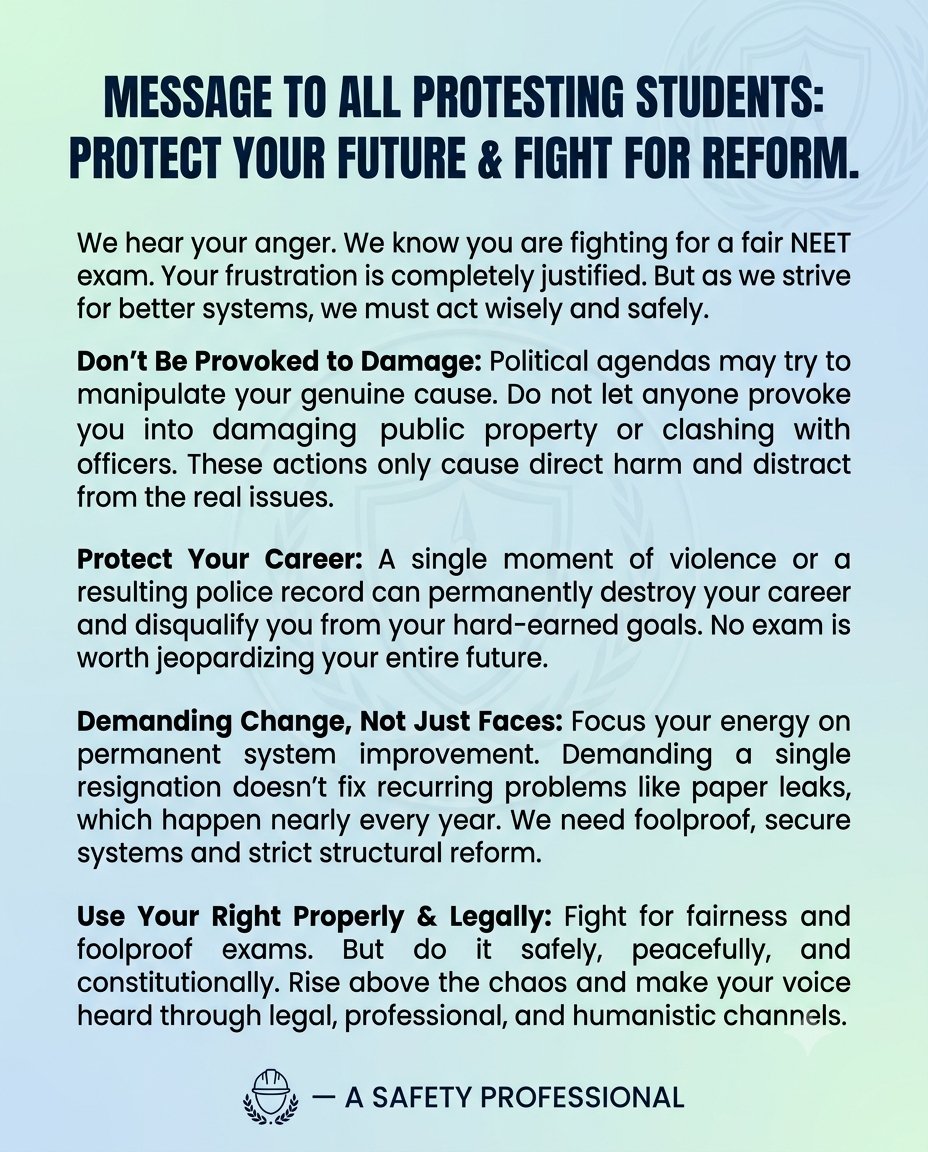 MESSAGE TO ALL PROTESTING STUDENTS: PROTECT YOUR FUTURE & FIGHT FOR REFORM.

We hear your anger. We know you are fighting for a fair NEET exam. Your frustration is completely justified. But as we strive for better systems, we must act wisely and safely.

Don't Be Provoked to Damage: Political agendas may try to manipulate your genuine cause. Do not let anyone provoke you into damaging public property or clashing with officers. These actions only cause direct harm and distract from the real issues.

Protect Your Career: A single moment of violence or a resulting police record can permanently destroy your career and disqualify you from your hard-earned goals. No exam is worth jeopardizing your entire future.

Demanding Change, Not Just Faces: Focus your energy on permanent system improvement. Demanding a single resignation doesn't fix recurring problems like paper leaks, which happen nearly every year. We need foolproof, secure systems and strict structural reform.

Use Your Right Properly & Legally: Fight for fairness and foolproof exams. But do it safely, peacefully, and constitutionally. Rise above the chaos and make your voice heard through legal, professional, and humanistic channels.

— A SAFETY PROFESSIONAL